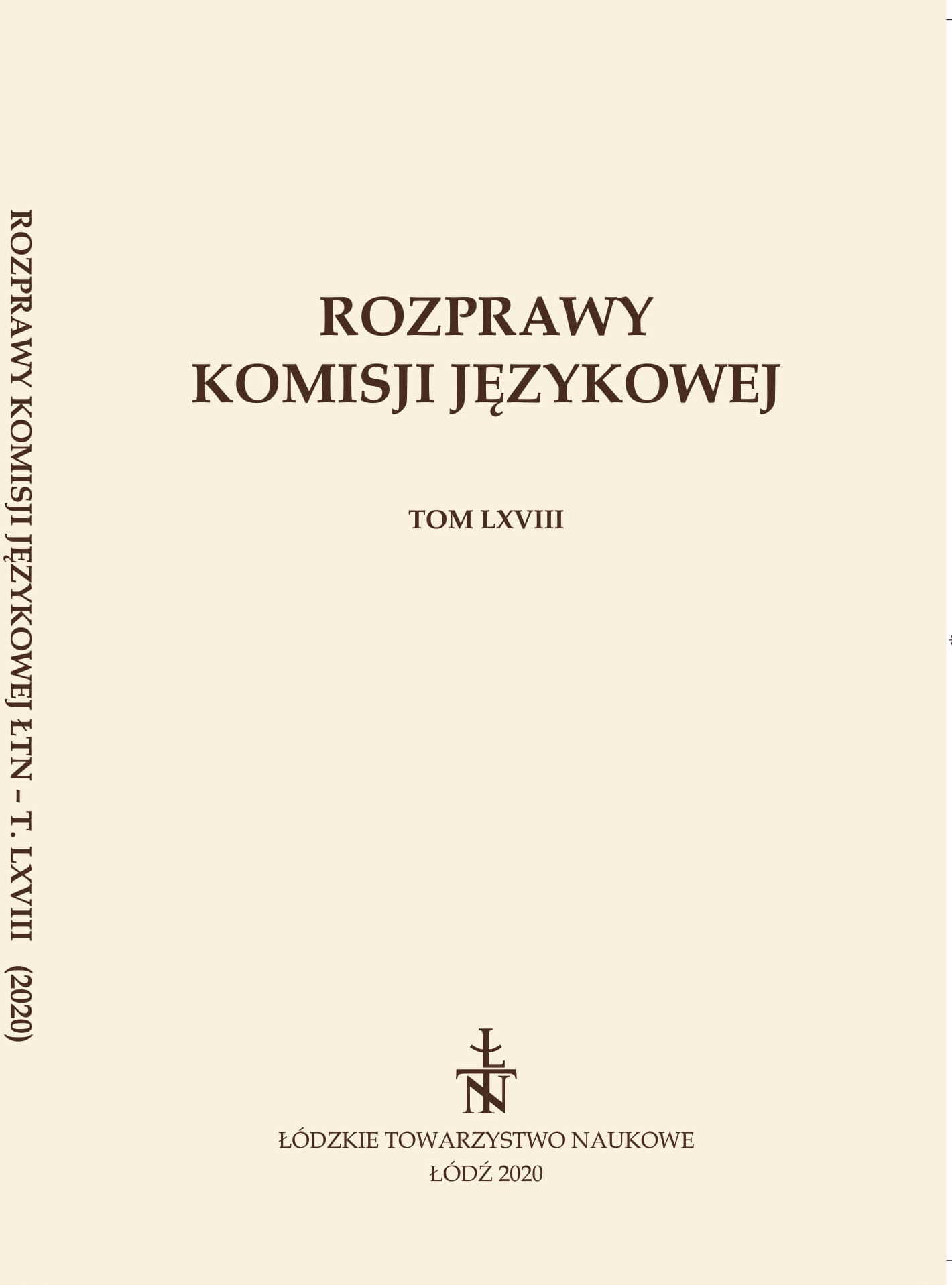 ROZPRAWY KOMISJI JĘZYKOWEJ ŁTN – T. LXVIII (2020)

ROZPRAWY
KOMISJI JĘZYKOWEJ

TOM LXVIII

ŁTN

ŁÓDZKIE TOWARZYSTWO NAUKOWE
ŁÓDŹ 2020